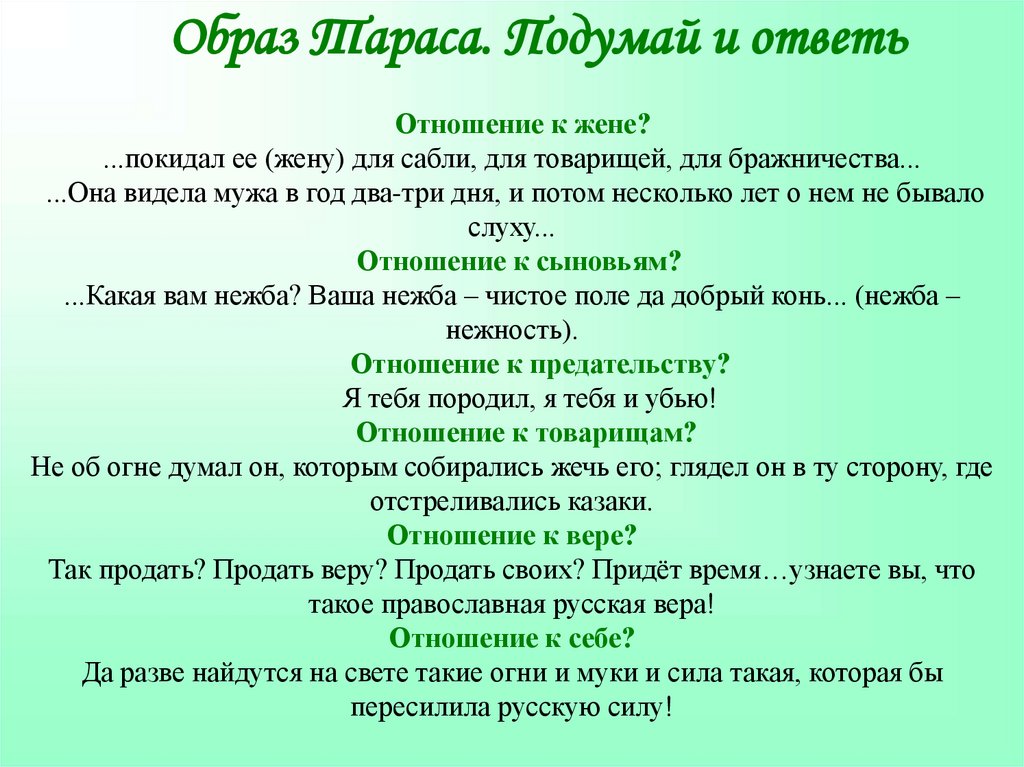 Образ Тараса. Подумай и ответь

Отношение к жене?
...покидал ее (жену) для сабли, для товарищей, для бражничества...
...Она видела мужа в год два-три дня, и потом несколько лет о нем не бывало слуху...

Отношение к сыновьям?
...Какая вам нежба? Ваша нежба – чистое поле да добрый конь... (нежба – нежность).

Отношение к предательству?
Я тебя породил, я тебя и убью!

Отношение к товарищам?
Не об огне думал он, которым собирались жечь его; глядел он в ту сторону, где отстреливались казаки.

Отношение к вере?
Так продать? Продать веру? Продать своих? Придёт время…узнаете вы, что такое православная русская вера!

Отношение к себе?
Да разве найдутся на свете такие огни и муки и сила такая, которая бы пересилила русскую силу!